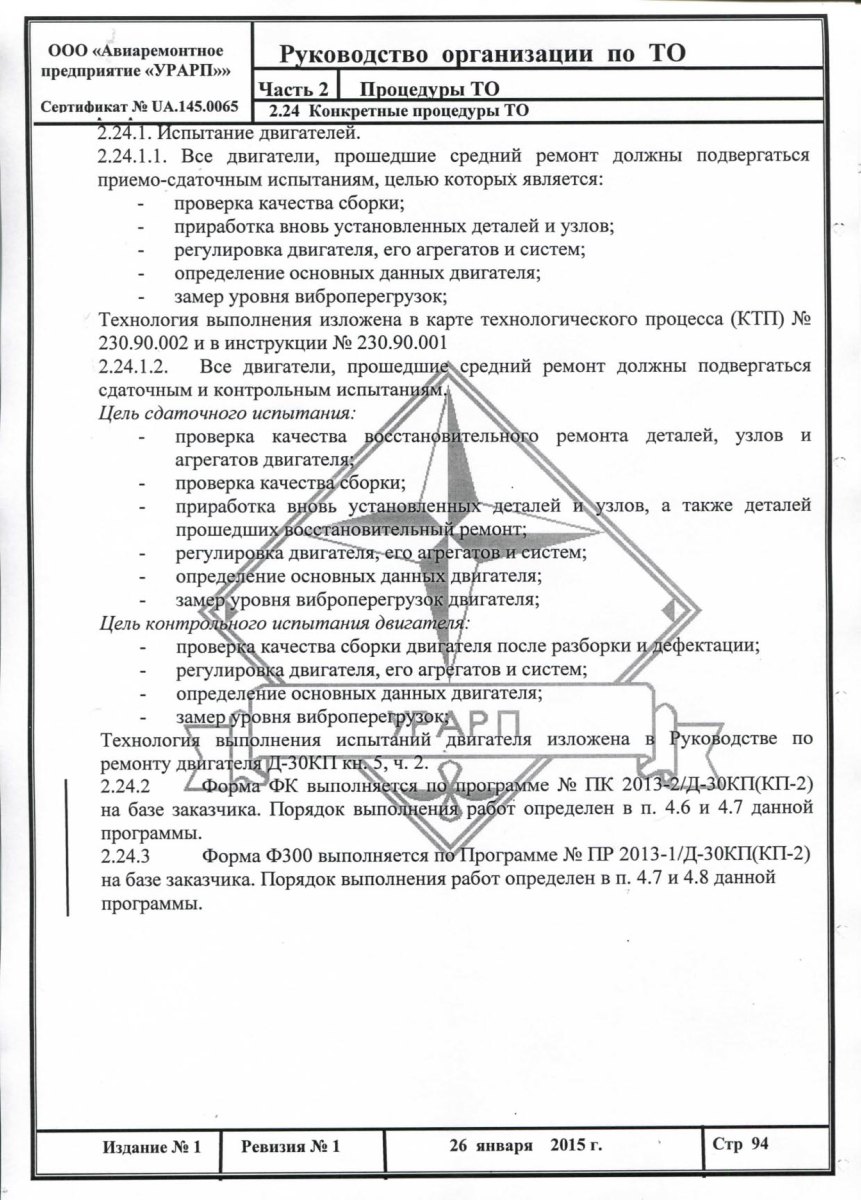 ООО «Авиаремонтное предприятие «УРАРП»»

Сертификат № UA.145.0065

Руководство организации по ТО

Часть 2

Процедуры ТО

2.24 Конкретные процедуры ТО

2.24.1. Испытание двигателей.

2.24.1.1. Все двигатели, прошедшие средний ремонт должны подвергаться приемо-сдаточным испытаниям, целью которых является:

- проверка качества сборки;
- приработка вновь установленных деталей и узлов;
- регулировка двигателя, его агрегатов и систем;
- определение основных данных двигателя;
- замер уровня виброперегрузок;

Технология выполнения изложена в карте технологического процесса (КТП) № 230.90.002 и в инструкции № 230.90.001

2.24.1.2. Все двигатели, прошедшие средний ремонт должны подвергаться сдаточным и контрольным испытаниям.

Цель сдаточного испытания:

- проверка качества восстановительного ремонта деталей, узлов и агрегатов двигателя;
- проверка качества сборки;
- приработка вновь установленных деталей и узлов, а также деталей прошедших восстановительный ремонт;
- регулировка двигателя, его агрегатов и систем;
- определение основных данных двигателя;
- замер уровня виброперегрузок двигателя;

Цель контрольного испытания двигателя:

- проверка качества сборки двигателя после разборки и дефектации;
- регулировка двигателя, его агрегатов и систем;
- определение основных данных двигателя;
- замер уровня виброперегрузок;

Технология выполнения испытаний двигателя изложена в Руководстве по ремонту двигателя Д-30КП кн. 5, ч. 2.

2.24.2 Форма ФК выполняется по программе № ПК 2013-2/Д-30КП(КП-2) на базе заказчика. Порядок выполнения работ определен в п. 4.6 и 4.7 данной программы.

2.24.3 Форма Ф300 выполняется по Программе № ПР 2013-1/Д-30КП(КП-2) на базе заказчика. Порядок выполнения работ определен в п. 4.7 и 4.8 данной программы.

Издание № 1 Ревизия № 1 26 января 2015 г. Стр 94

УРАРП